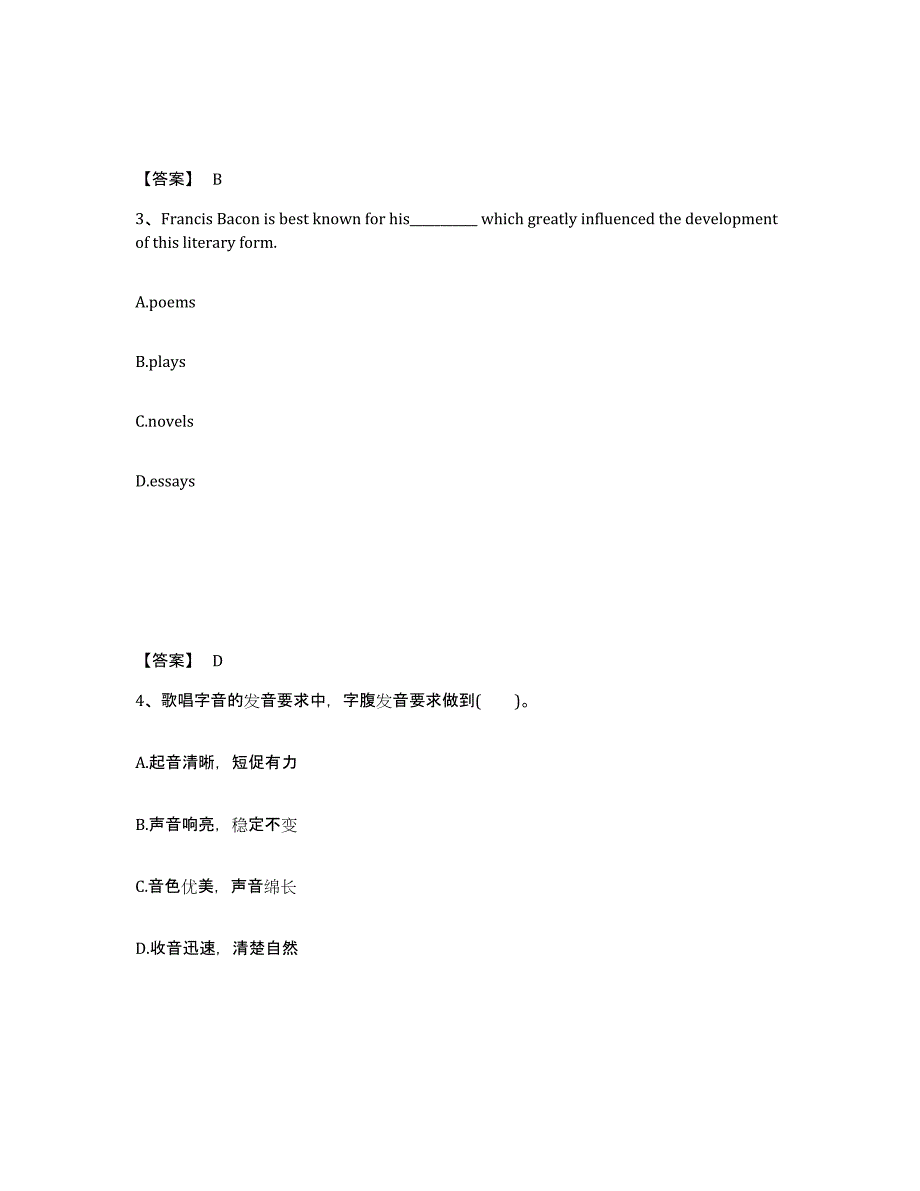 【答案】 B

3、Francis Bacon is best known for his__________ which greatly influenced the development of this literary form.

A.poems

B.plays

C.novels

D.essays

【答案】 D

4、歌唱字音的发音要求中，字腹发音要求做到(　　)。

A.起音清晰，短促有力

B.声音响亮，稳定不变

C.音色优美，声音绵长

D.收音迅速，清楚自然